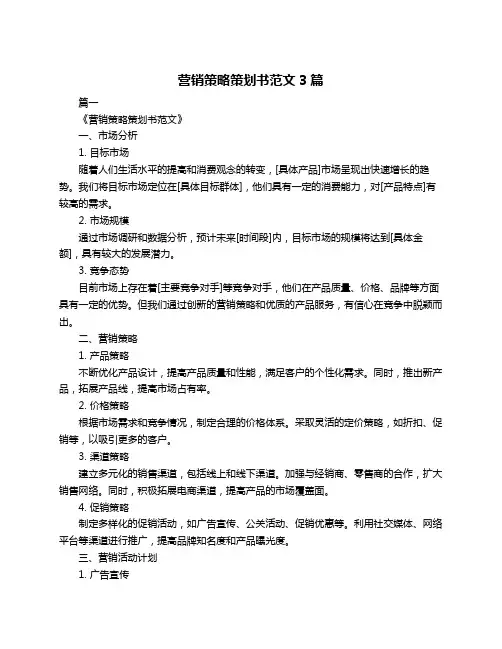 营销策略策划书范文 3 篇

篇一

《营销策略策划书范文》

一、市场分析

1. 目标市场

随着人们生活水平的提高和消费观念的转变，[具体产品]市场呈现出快速增长的趋势。我们将目标市场定位在[具体目标群体]，他们具有一定的消费能力，对[产品特点]有较高的需求。

2. 市场规模

通过市场调研和数据分析，预计未来[时间段]内，目标市场的规模将达到[具体金额]，具有较大的发展潜力。

3. 竞争态势

目前市场上存在着[主要竞争对手]等竞争对手，他们在产品质量、价格、品牌等方面具有一定的优势。但我们通过创新的营销策略和优质的产品服务，有信心在竞争中脱颖而出。

二、营销策略

1. 产品策略

不断优化产品设计，提高产品质量和性能，满足客户的个性化需求。同时，推出新产品，拓展产品线，提高市场占有率。

2. 价格策略

根据市场需求和竞争情况，制定合理的价格体系。采取灵活的定价策略，如折扣、促销等，以吸引更多的客户。

3. 渠道策略

建立多元化的销售渠道，包括线上和线下渠道。加强与经销商、零售商的合作，扩大销售网络。同时，积极拓展电商渠道，提高产品的市场覆盖面。

4. 促销策略

制定多样化的促销活动，如广告宣传、公关活动、促销优惠等。利用社交媒体、网络平台等渠道进行推广，提高品牌知名度和产品曝光度。

三、营销活动计划

1. 广告宣传